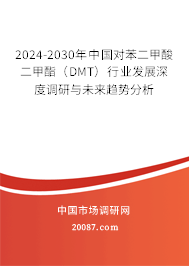 2024-2030年中国对苯二甲酸二甲酯（DMT）行业发展深度调研与未来趋势分析

中国市场调研网

20087.com